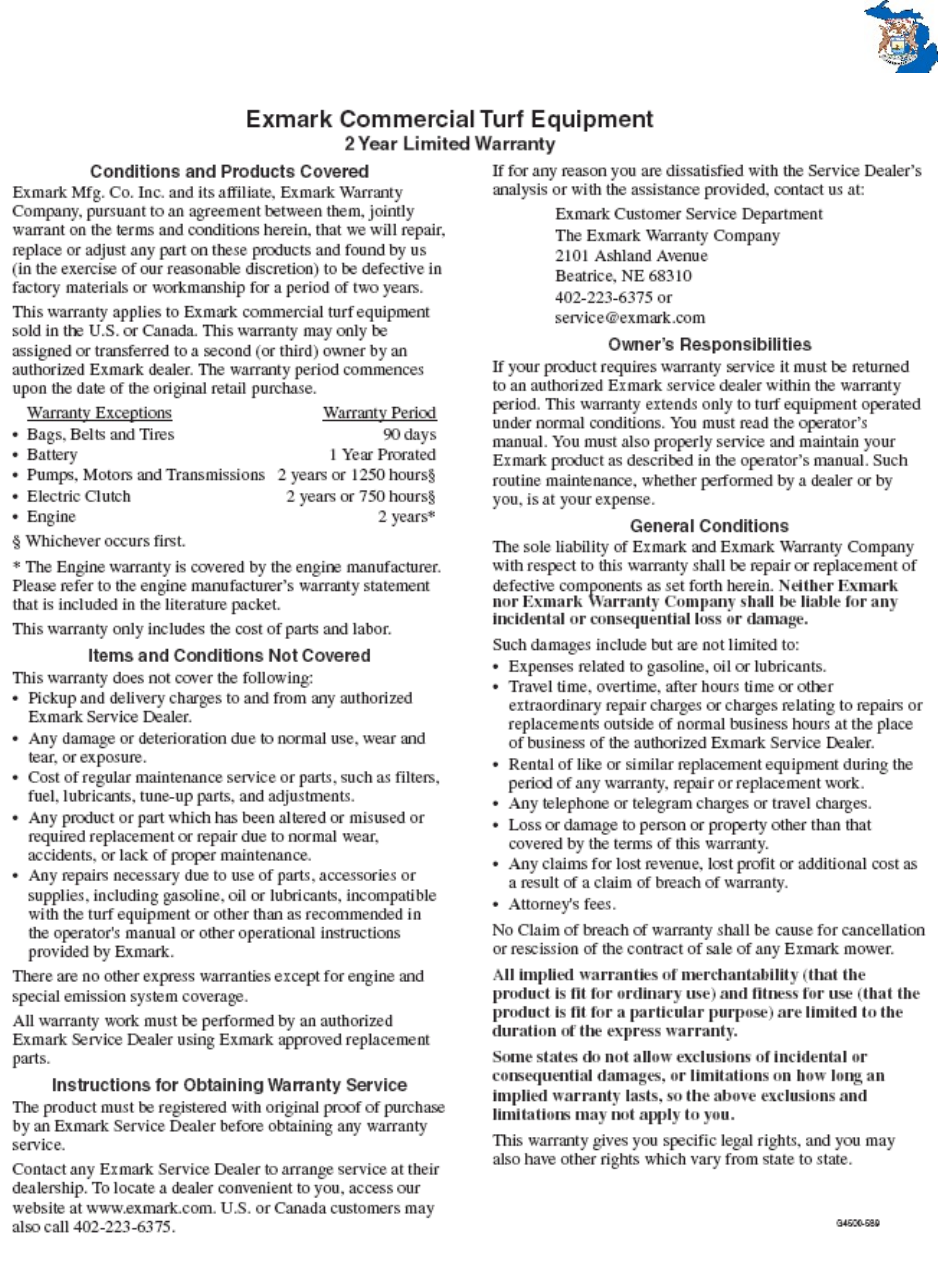 Exmark Commercial Turf Equipment
2 Year Limited Warranty

Conditions and Products Covered
Exmark Mfg. Co. Inc. and its affiliate, Exmark Warranty Company, pursuant to an agreement between them, jointly warrant on the terms and conditions herein, that we will repair, replace or adjust any part on these products and found by us (in the exercise of our reasonable discretion) to be defective in factory materials or workmanship for a period of two years.

This warranty applies to Exmark commercial turf equipment sold in the U.S. or Canada. This warranty may only be assigned or transferred to a second (or third) owner by an authorized Exmark dealer. The warranty period commences upon the date of the original retail purchase.

| Warranty Exceptions | Warranty Period |
|---|---|
| • Bags, Belts and Tires | 90 days |
| • Battery | 1 Year Prorated |
| • Pumps, Motors and Transmissions | 2 years or 1250 hours§ |
| • Electric Clutch | 2 years or 750 hours§ |
| • Engine | 2 years* |

§ Whichever occurs first.

* The Engine warranty is covered by the engine manufacturer. Please refer to the engine manufacturer's warranty statement that is included in the literature packet.

This warranty only includes the cost of parts and labor.

Items and Conditions Not Covered
This warranty does not cover the following:
• Pickup and delivery charges to and from any authorized Exmark Service Dealer.
• Any damage or deterioration due to normal use, wear and tear, or exposure.
• Cost of regular maintenance service or parts, such as filters, fuel, lubricants, tune-up parts, and adjustments.
• Any product or part which has been altered or misused or required replacement or repair due to normal wear, accidents, or lack of proper maintenance.
• Any repairs necessary due to use of parts, accessories or supplies, including gasoline, oil or lubricants, incompatible with the turf equipment or other than as recommended in the operator's manual or other operational instructions provided by Exmark.

There are no other express warranties except for engine and special emission system coverage.

All warranty work must be performed by an authorized Exmark Service Dealer using Exmark approved replacement parts.

Instructions for Obtaining Warranty Service
The product must be registered with original proof of purchase by an Exmark Service Dealer before obtaining any warranty service.

Contact any Exmark Service Dealer to arrange service at their dealership. To locate a dealer convenient to you, access our website at www.exmark.com. U.S. or Canada customers may also call 402-223-6375.

If for any reason you are dissatisfied with the Service Dealer's analysis or with the assistance provided, contact us at:

Exmark Customer Service Department
The Exmark Warranty Company
2101 Ashland Avenue
Beatrice, NE 68310
402-223-6375 or
service@exmark.com

Owner's Responsibilities
If your product requires warranty service it must be returned to an authorized Exmark service dealer within the warranty period. This warranty extends only to turf equipment operated under normal conditions. You must read the operator's manual. You must also properly service and maintain your Exmark product as described in the operator's manual. Such routine maintenance, whether performed by a dealer or by you, is at your expense.

General Conditions
The sole liability of Exmark and Exmark Warranty Company with respect to this warranty shall be repair or replacement of defective components as set forth herein. Neither Exmark nor Exmark Warranty Company shall be liable for any incidental or consequential loss or damage.

Such damages include but are not limited to:
• Expenses related to gasoline, oil or lubricants.
• Travel time, overtime, after hours time or other extraordinary repair charges or charges relating to repairs or replacements outside of normal business hours at the place of business of the authorized Exmark Service Dealer.
• Rental of like or similar replacement equipment during the period of any warranty, repair or replacement work.
• Any telephone or telegram charges or travel charges.
• Loss or damage to person or property other than that covered by the terms of this warranty.
• Any claims for lost revenue, lost profit or additional cost as a result of a claim of breach of warranty.
• Attorney's fees.

No Claim of breach of warranty shall be cause for cancellation or rescission of the contract of sale of any Exmark mower.

All implied warranties of merchantability (that the product is fit for ordinary use) and fitness for use (that the product is fit for a particular purpose) are limited to the duration of the express warranty.

Some states do not allow exclusions of incidental or consequential damages, or limitations on how long an implied warranty lasts, so the above exclusions and limitations may not apply to you.

This warranty gives you specific legal rights, and you may also have other rights which vary from state to state.

G4500-589